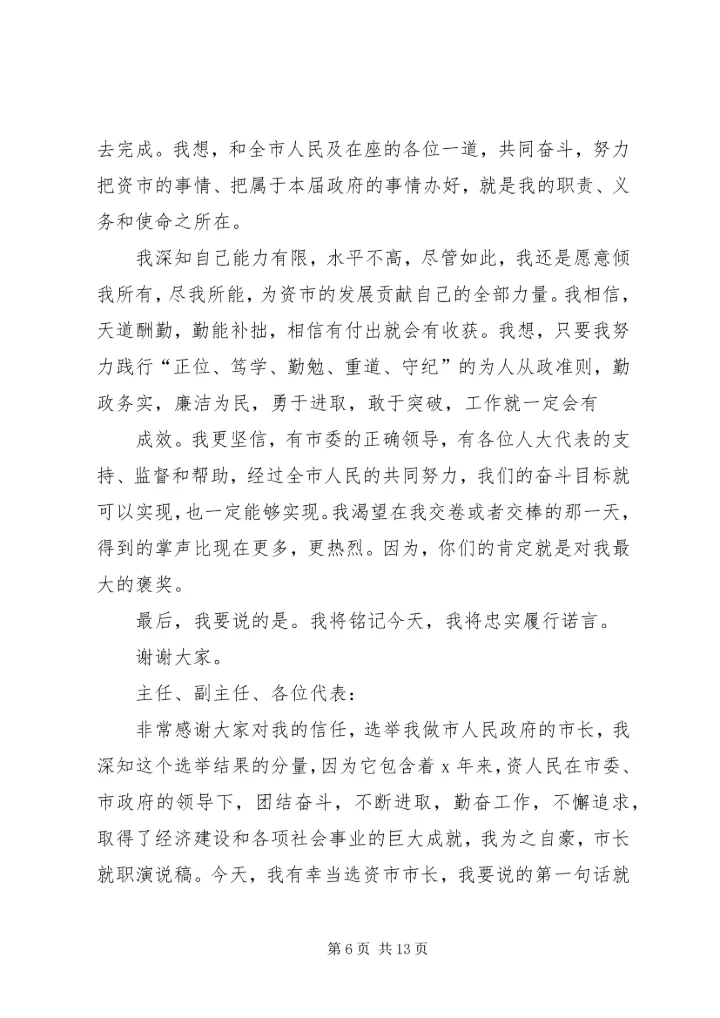 去完成。我想，和全市人民及在座的各位一道，共同奋斗，努力把资市的事情、把属于本届政府的事情办好，就是我的职责、义务和使命之所在。

我深知自己能力有限，水平不高，尽管如此，我还是愿意倾我所有，尽我所能，为资市的发展贡献自己的全部力量。我相信，天道酬勤，勤能补拙，相信有付出就会有收获。我想，只要我努力践行“正位、笃学、勤勉、重道、守纪”的为人从政准则，勤政务实，廉洁为民，勇于进取，敢于突破，工作就一定会有

成效。我更坚信，有市委的正确领导，有各位人大代表的支持、监督和帮助，经过全市人民的共同努力，我们的奋斗目标就可以实现，也一定能够实现。我渴望在我交卷或者交棒的那一天，得到的掌声比现在更多，更热烈。因为，你们的肯定就是对我最大的褒奖。

最后，我要说的是。我将铭记今天，我将忠实履行诺言。

谢谢大家。

主任、副主任、各位代表：

非常感谢大家对我的信任，选举我做市人民政府的市长，我深知这个选举结果的分量，因为它包含着 x 年来，资人民在市委、市政府的领导下，团结奋斗，不断进取，勤奋工作，不懈追求，取得了经济建设和各项社会事业的巨大成就，我为之自豪，市长就职演说稿。今天，我有幸当选资市市长，我要说的第一句话就

第 6 页 共 13 页